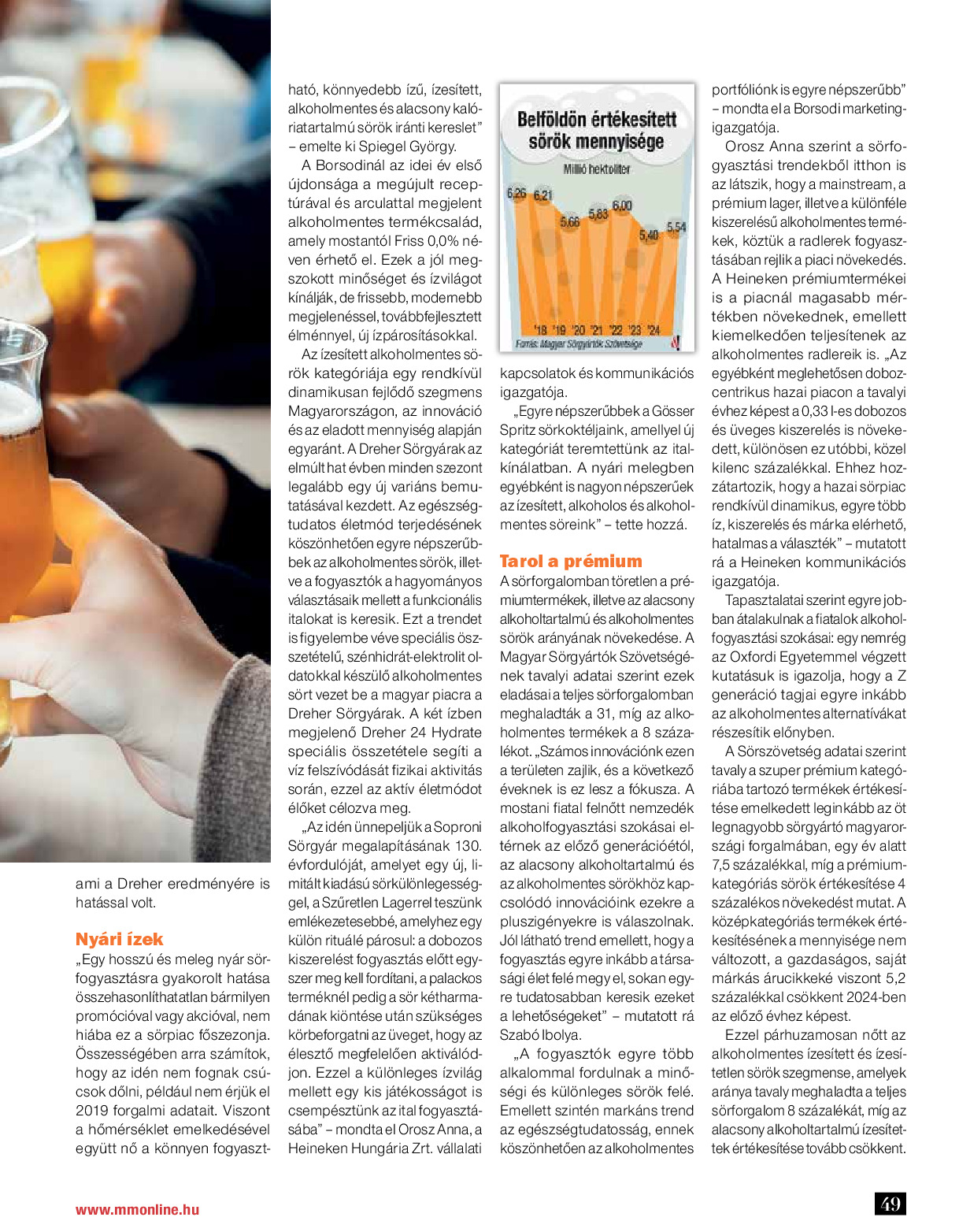 ami a Dreher eredményére is hatással volt.

Nyári ízek

„Egy hosszú és meleg nyár sörfogyasztásra gyakorolt hatása összehasonlíthatatlan bármilyen promócióval vagy akcióval, nem hiába ez a sörpiac főszezonja. Összességében arra számítok, hogy az idén nem fognak csúcsok dőlni, például nem érjük el 2019 forgalmi adatait. Viszont a hőmérséklet emelkedésével együtt nő a könnyen fogyasztható, könnyedebb ízű, ízesített, alkoholmentes és alacsony kalóriatartalmú sörök iránti kereslet" – emelte ki Spiegel György.

A Borsodinál az idei év első újdonsága a megújult receptúrával és arculattal megjelent alkoholmentes termékcsalád, amely mostantól Friss 0,0% néven érhető el. Ezek a jól megszokott minőséget és ízvilágot kínálják, de frissebb, modernebb megjelenéssel, továbbfejlesztett élménnyel, új ízpárosításokkal.

Az ízesített alkoholmentes sörök kategóriája egy rendkívül dinamikusan fejlődő szegmens Magyarországon, az innováció és az eladott mennyiség alapján egyaránt. A Dreher Sörgyárak az elmúlt hat évben minden szezont legalább egy új variáns bemutatásával kezdett. Az egészségtudatos életmód terjedésének köszönhetően egyre népszerűbbek az alkoholmentes sörök, illetve a fogyasztók a hagyományos választásaik mellett a funkcionális italokat is keresik. Ezt a trendet is figyelembe véve speciális összetételű, szénhidrát-elektrolit oldatokkal készülő alkoholmentes sört vezet be a magyar piacra a Dreher Sörgyárak. A két ízben megjelenő Dreher 24 Hydrate speciális összetétele segíti a víz felszívódását fizikai aktivitás során, ezzel az aktív életmódot élőket célozva meg.

„Az idén ünnepeljük a Soproni Sörgyár megalapításának 130. évfordulóját, amelyet egy új, limitált kiadású sörkülönlegességgel, a Szűretlen Lagerrel teszünk emlékezetesebbé, amelyhez egy külön rituálé párosul: a dobozos kiszerelést fogyasztás előtt egyszer meg kell fordítani, a palackos terméknél pedig a sör kétharmadának kiöntése után szükséges körbeforgatni az üveget, hogy az élesztő megfelelően aktiválódjon. Ezzel a különleges ízvilág mellett egy kis játékosságot is csempésztünk az ital fogyasztásába" – mondta el Orosz Anna, a Heineken Hungária Zrt. vállalati kapcsolatok és kommunikációs igazgatója.

Belföldön értékesített sörök mennyisége
Millió hektoliter
6,26 6,21 5,66 5,83 6,00 5,40 5,54
'18 '19 '20 '21 '22 '23 '24
Forrás: Magyar Sörgyártók Szövetsége

„Egyre népszerűbbek a Gösser Spritz sörkoktéljaink, amellyel új kategóriát teremtettünk az italkínálatban. A nyári melegben egyébként is nagyon népszerűek az ízesített, alkoholos és alkoholmentes söreink" – tette hozzá.

Tarol a prémium

A sörforgalomban töretlen a prémiumtermékek, illetve az alacsony alkoholtartalmú és alkoholmentes sörök arányának növekedése. A Magyar Sörgyártók Szövetségének tavalyi adatai szerint ezek eladásai a teljes sörforgalomban meghaladták a 31, míg az alkoholmentes termékek a 8 százalékot. „Számos innovációnk ezen a területen zajlik, és a következő éveknek is ez lesz a fókusza. A mostani fiatal felnőtt nemzedék alkoholfogyasztási szokásai eltérnek az előző generációétól, az alacsony alkoholtartalmú és az alkoholmentes sörökhöz kapcsolódó innovációink ezekre a pluszigényekre is válaszolnak. Jól látható trend emellett, hogy a fogyasztás egyre inkább a társasági élet felé megy el, sokan egyre tudatosabban keresik ezeket a lehetőségeket" – mutatott rá Szabó Ibolya.

„A fogyasztók egyre több alkalommal fordulnak a minőségi és különleges sörök felé. Emellett szintén markáns trend az egészségtudatosság, ennek köszönhetően az alkoholmentes portfóliónk is egyre népszerűbb" – mondta el a Borsodi marketingigazgatója.

Orosz Anna szerint a sörfogyasztási trendekből itthon is az látszik, hogy a mainstream, a prémium lager, illetve a különféle kiszerelésű alkoholmentes termékek, köztük a radlerek fogyasztásában rejlik a piaci növekedés. A Heineken prémiumtermékei is a piacnál magasabb mértékben növekednek, emellett kiemelkedően teljesítenek az alkoholmentes radlereik is. „Az egyébként meglehetősen dobozcentrikus hazai piacon a tavalyi évhez képest a 0,33 l-es dobozos és üveges kiszerelés is növekedett, különösen ez utóbbi, közel kilenc százalékkal. Ehhez hozzátartozik, hogy a hazai sörpiac rendkívül dinamikus, egyre több íz, kiszerelés és márka elérhető, hatalmas a választék" – mutatott rá a Heineken kommunikációs igazgatója.

Tapasztalatai szerint egyre jobban átalakulnak a fiatalok alkoholfogyasztási szokásai: egy nemrég az Oxfordi Egyetemmel végzett kutatásuk is igazolja, hogy a Z generáció tagjai egyre inkább az alkoholmentes alternatívákat részesítik előnyben.

A Sörszövetség adatai szerint tavaly a szuper prémium kategóriába tartozó termékek értékesítése emelkedett leginkább az öt legnagyobb sörgyártó magyarországi forgalmában, egy év alatt 7,5 százalékkal, míg a prémiumkategóriás sörök értékesítése 4 százalékos növekedést mutat. A középkategóriás termékek értékesítésének a mennyisége nem változott, a gazdaságos, saját márkás árucikkeké viszont 5,2 százalékkal csökkent 2024-ben az előző évhez képest.

Ezzel párhuzamosan nőtt az alkoholmentes ízesített és ízesítetlen sörök szegmense, amelyek aránya tavaly meghaladta a teljes sörforgalom 8 százalékát, míg az alacsony alkoholtartalmú ízesítettek értékesítése tovább csökkent.

www.mmonline.hu

49